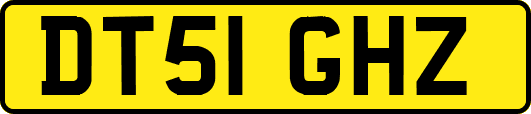 DT51 GHZ